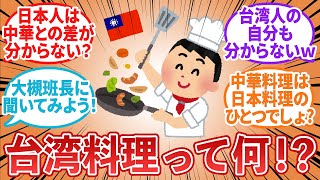 日本人は中華との差が分からない?

台湾人の自分も分からないw

大槻班長に聞いてみよう!

中華料理は日本料理のひとつでしょ?

台湾料理って何!?